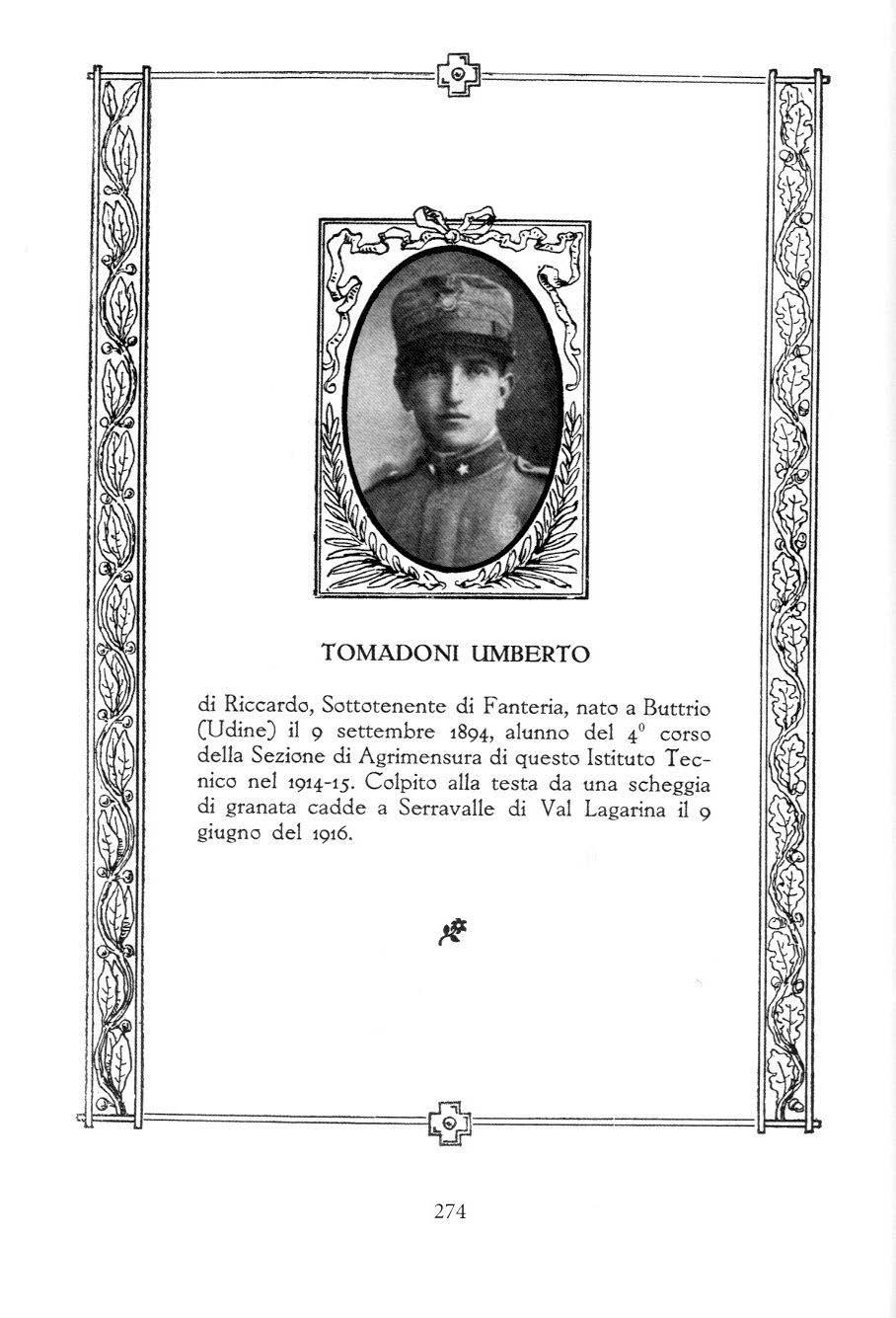 TOMADONI UMBERTO

di Riccardo, Sottotenente di Fanteria, nato a Buttrio (Udine) il 9 settembre 1894, alunno del $4^0$ corso della Sezione di Agrimensura di questo Istituto Tecnico nel 1914-15. Colpito alla testa da una scheggia di granata cadde a Serravalle di Val Lagarina il 9 giugno del 1916.

274